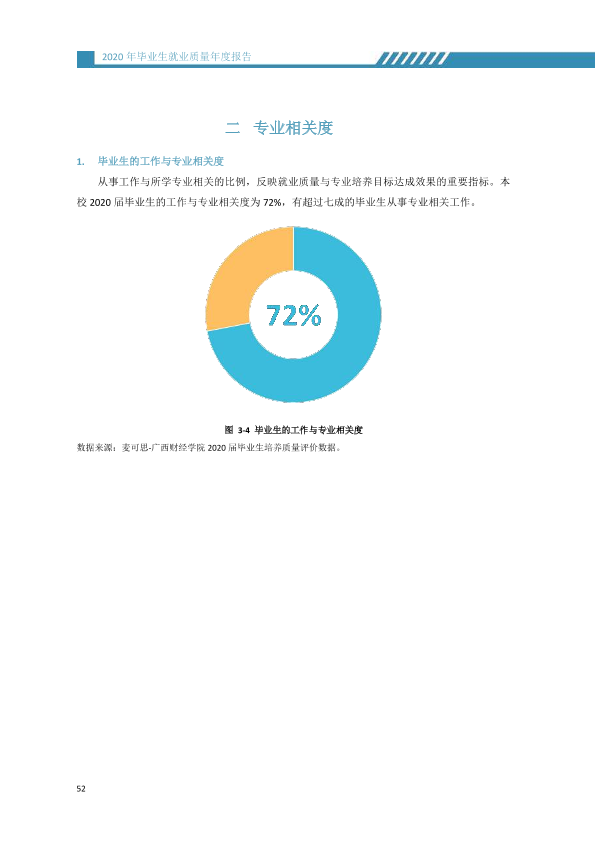 2020年毕业生就业质量年度报告

二 专业相关度

1. 毕业生的工作与专业相关度

从事工作与所学专业相关的比例，反映就业质量与专业培养目标达成效果的重要指标。本校2020届毕业生的工作与专业相关度为72%，有超过七成的毕业生从事专业相关工作。

72%

图 3-4 毕业生的工作与专业相关度

数据来源：麦可思-广西财经学院2020届毕业生培养质量评价数据。

52